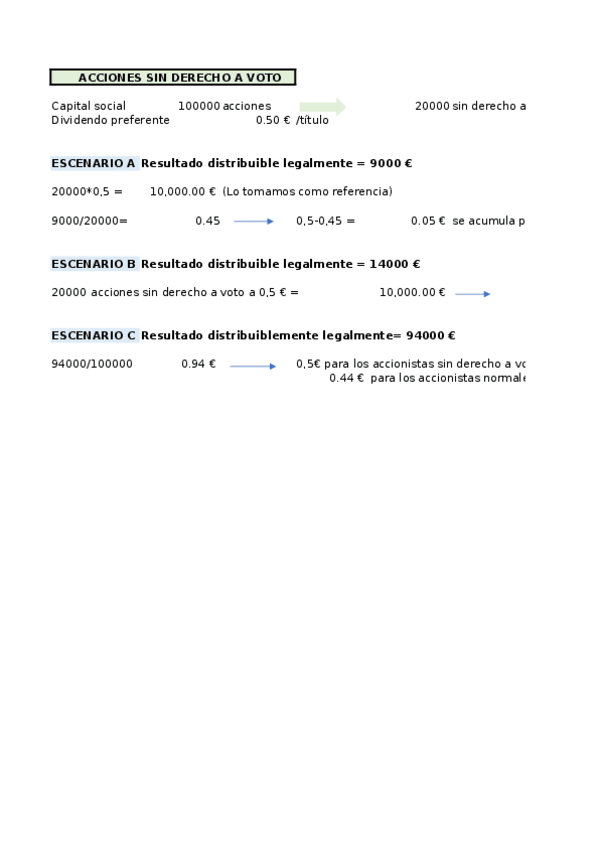 ACCIONES SIN DERECHO A VOTO

Capital social 100000 acciones 20000 sin derecho a
Dividendo preferente 0.50 € /título

ESCENARIO A Resultado distribuible legalmente = 9000 €

20000*0,5 = 10,000.00 € (Lo tomamos como referencia)

9000/20000= 0.45 0,5-0,45 = 0.05 € se acumula p

ESCENARIO B Resultado distribuible legalmente = 14000 €

20000 acciones sin derecho a voto a 0,5 € = 10,000.00 €

ESCENARIO C Resultado distribuiblemente legalmente= 94000 €

94000/100000 0.94 € 0,5€ para los accionistas sin derecho a vo
0.44 € para los accionistas normale